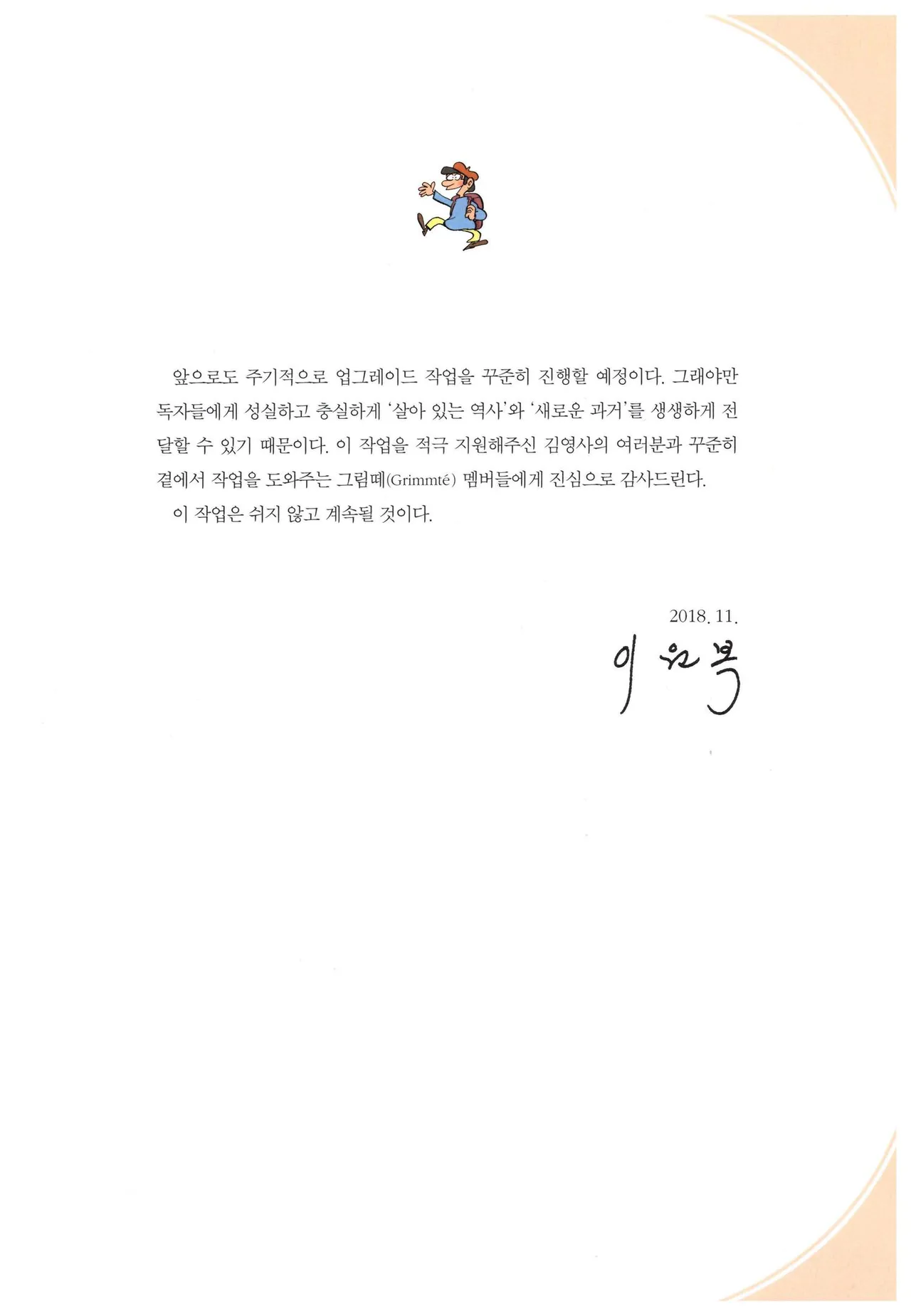 앞으로도 주기적으로 업그레이드 작업을 꾸준히 진행할 예정이다. 그래야만 독자들에게 성실하고 충실하게 '살아 있는 역사'와 '새로운 과거'를 생생하게 전달할 수 있기 때문이다. 이 작업을 적극 지원해주신 김영사의 여러분과 꾸준히 곁에서 작업을 도와주는 그림떼(Grimmté) 멤버들에게 진심으로 감사드린다.

이 작업은 쉬지 않고 계속될 것이다.

2018. 11.

이원복